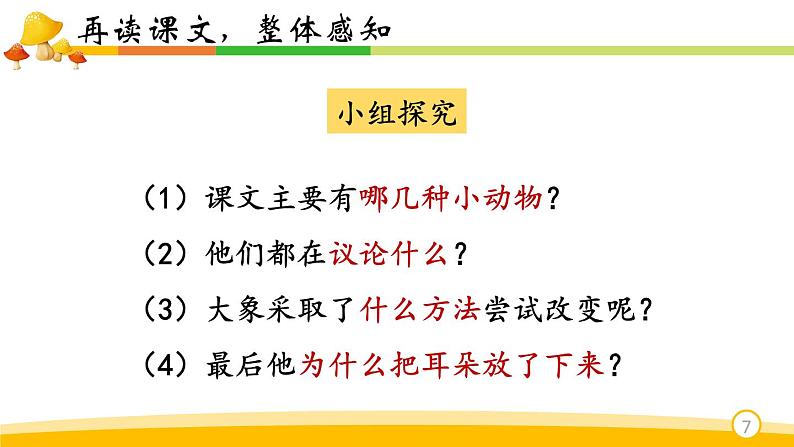 再读课文，整体感知

小组探究

（1）课文主要有哪几种小动物？

（2）他们都在议论什么？

（3）大象采取了什么方法尝试改变呢？

（4）最后他为什么把耳朵放了下来？

7